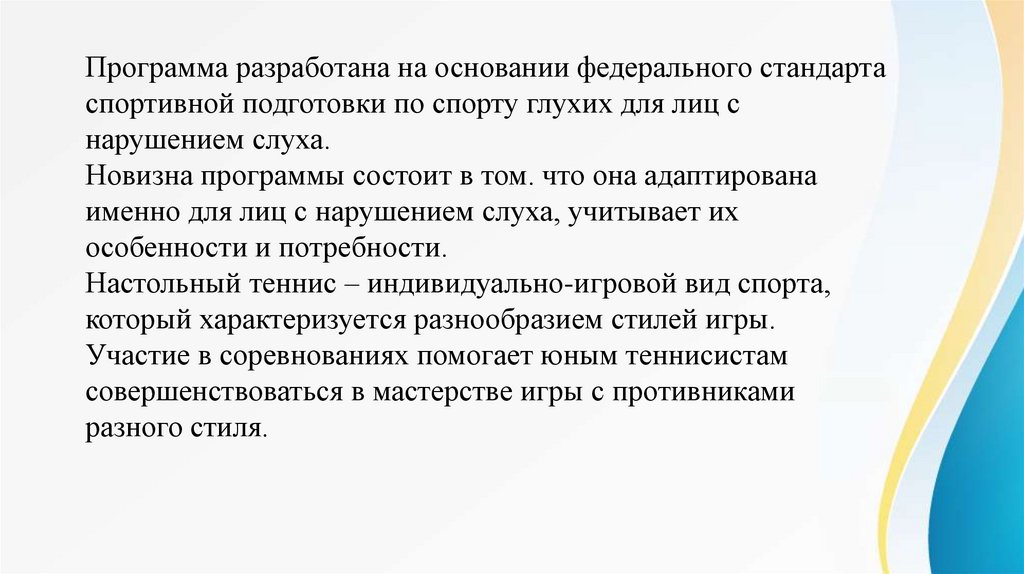 Программа разработана на основании федерального стандарта спортивной подготовки по спорту глухих для лиц с нарушением слуха.
Новизна программы состоит в том. что она адаптирована именно для лиц с нарушением слуха, учитывает их особенности и потребности.
Настольный теннис – индивидуально-игровой вид спорта, который характеризуется разнообразием стилей игры.
Участие в соревнованиях помогает юным теннисистам совершенствоваться в мастерстве игры с противниками разного стиля.